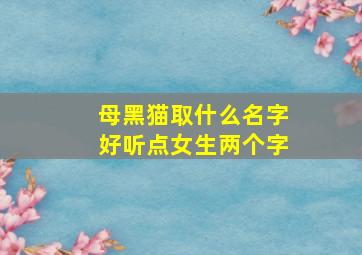 母黑猫取什么名字
好听点女生两个字